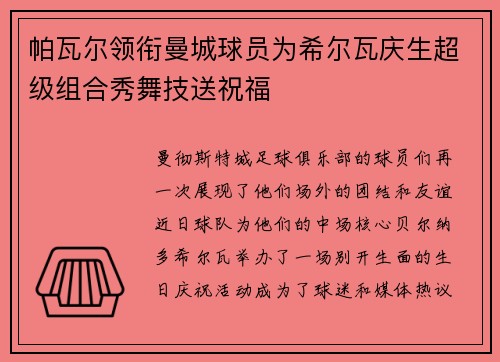 帕瓦尔领衔曼城球员为希尔瓦庆生超级组合秀舞技送祝福

曼彻斯特城足球俱乐部的球员们再一次展现了他们场外的团结和友谊近日球队为他们的中场核心贝尔纳多希尔瓦举办了一场别开生面的生日庆祝活动成为了球迷和媒体热议